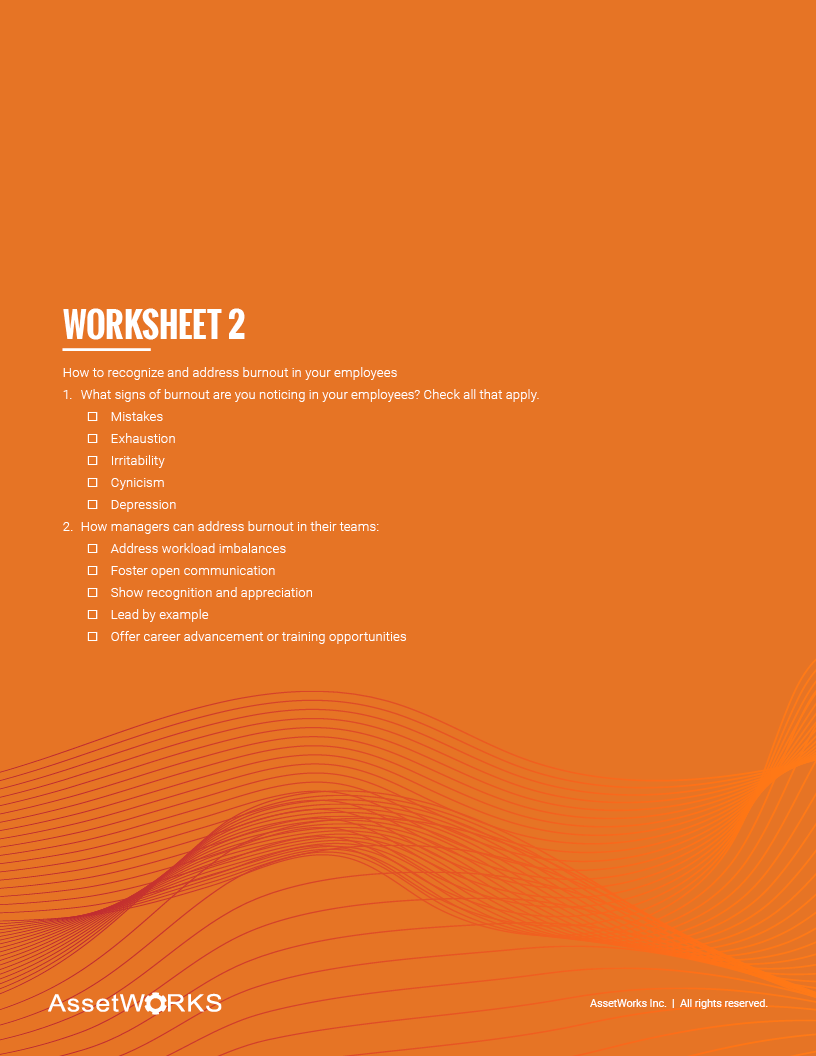 WORKSHEET 2

How to recognize and address burnout in your employees

1. What signs of burnout are you noticing in your employees? Check all that apply.
☐ Mistakes
☐ Exhaustion
☐ Irritability
☐ Cynicism
☐ Depression

2. How managers can address burnout in their teams:
☐ Address workload imbalances
☐ Foster open communication
☐ Show recognition and appreciation
☐ Lead by example
☐ Offer career advancement or training opportunities

AssetWORKS

AssetWorks Inc. | All rights reserved.